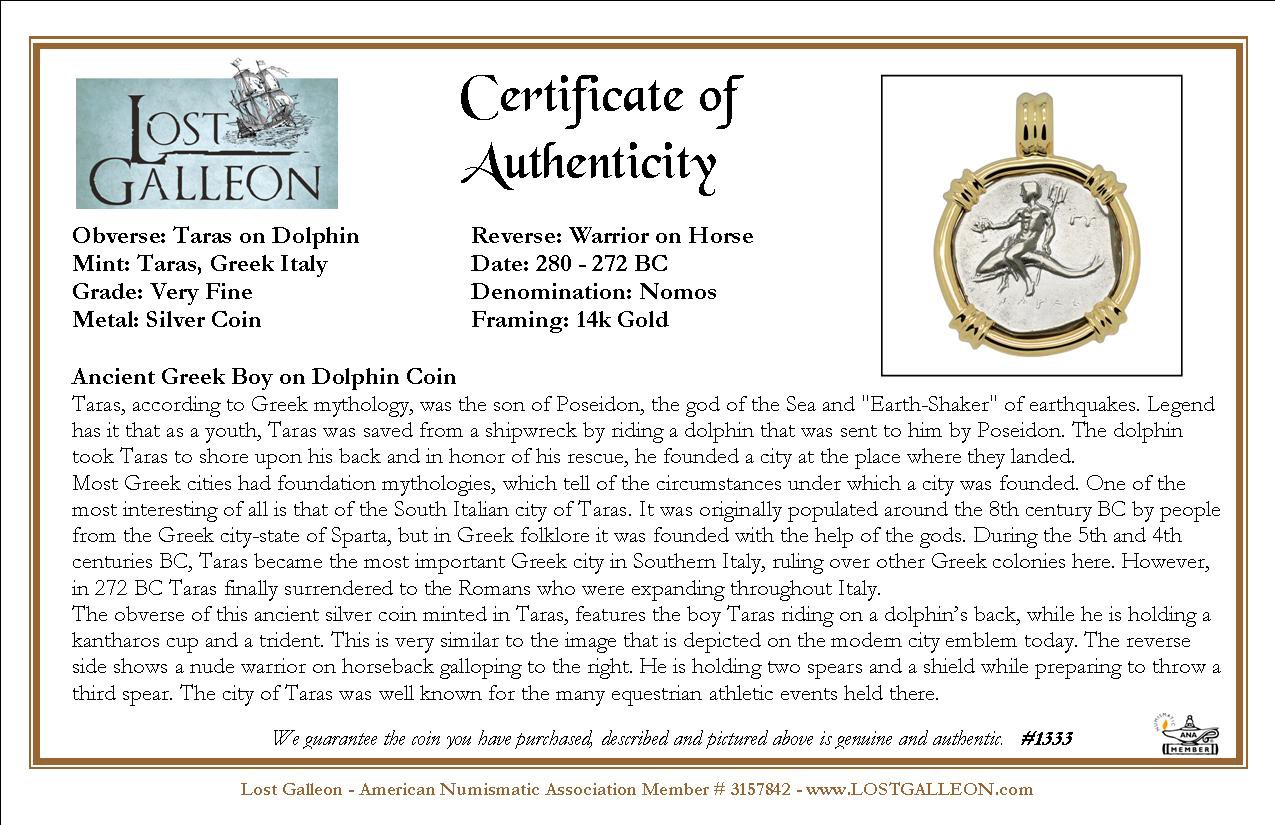 LOST GALLEON

Certificate of Authenticity

Obverse: Taras on Dolphin
Mint: Taras, Greek Italy
Grade: Very Fine
Metal: Silver Coin

Reverse: Warrior on Horse
Date: 280 - 272 BC
Denomination: Nomos
Framing: 14k Gold

Ancient Greek Boy on Dolphin Coin
Taras, according to Greek mythology, was the son of Poseidon, the god of the Sea and "Earth-Shaker" of earthquakes. Legend has it that as a youth, Taras was saved from a shipwreck by riding a dolphin that was sent to him by Poseidon. The dolphin took Taras to shore upon his back and in honor of his rescue, he founded a city at the place where they landed.
Most Greek cities had foundation mythologies, which tell of the circumstances under which a city was founded. One of the most interesting of all is that of the South Italian city of Taras. It was originally populated around the 8th century BC by people from the Greek city-state of Sparta, but in Greek folklore it was founded with the help of the gods. During the 5th and 4th centuries BC, Taras became the most important Greek city in Southern Italy, ruling over other Greek colonies here. However, in 272 BC Taras finally surrendered to the Romans who were expanding throughout Italy.
The obverse of this ancient silver coin minted in Taras, features the boy Taras riding on a dolphin's back, while he is holding a kantharos cup and a trident. This is very similar to the image that is depicted on the modern city emblem today. The reverse side shows a nude warrior on horseback galloping to the right. He is holding two spears and a shield while preparing to throw a third spear. The city of Taras was well known for the many equestrian athletic events held there.

We guarantee the coin you have purchased, described and pictured above is genuine and authentic. #1333

ANA MEMBER

Lost Galleon - American Numismatic Association Member # 3157842 - www.LOSTGALLEON.com